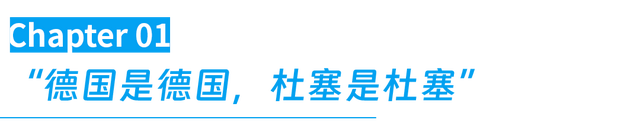 Chapter 01

“德国是德国，杜塞是杜塞”